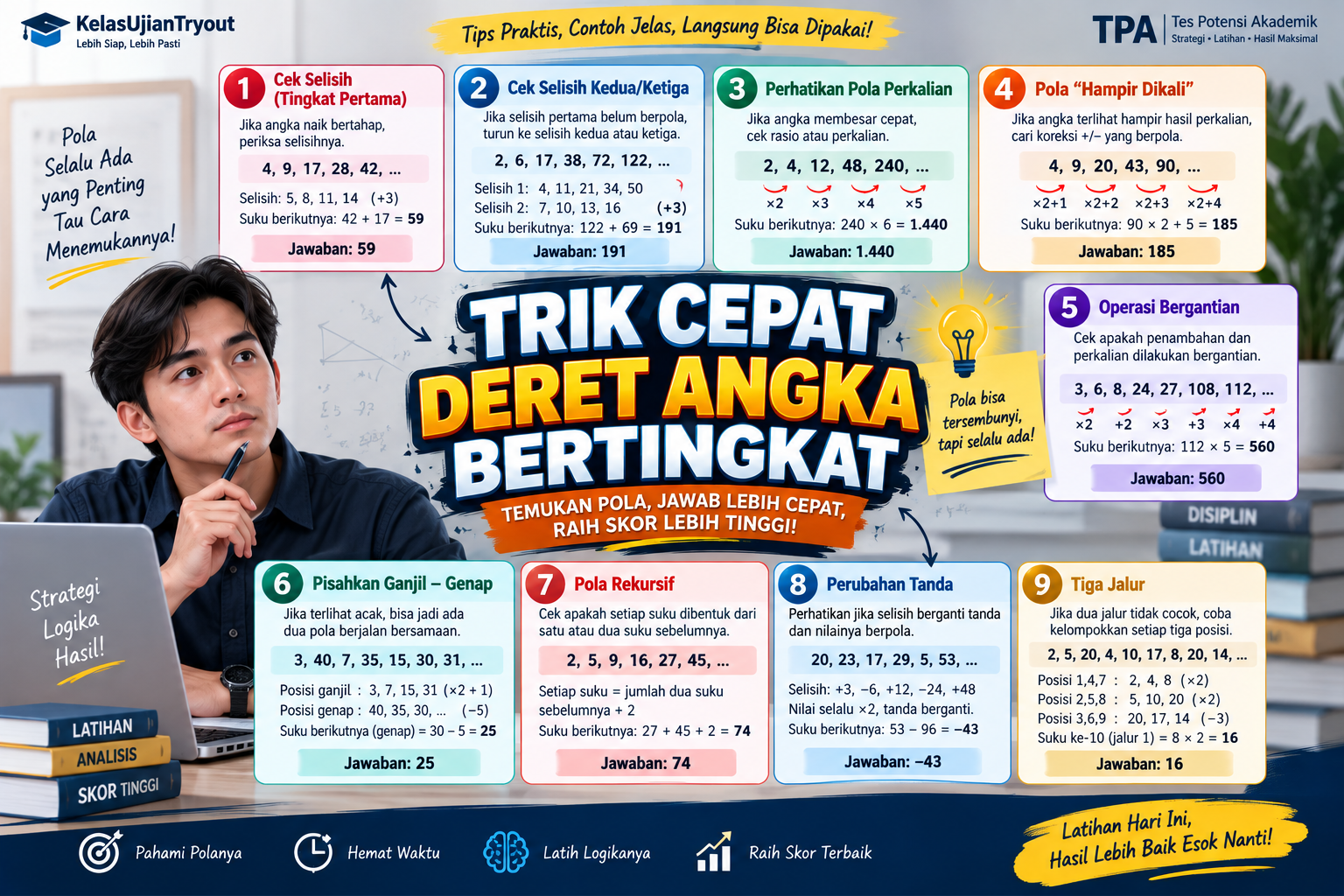 KelasUjianTryout
Lebih Siap, Lebih Pasti

Tips Praktis, Contoh Jelas, Langsung Bisa Dipakai!

TPA Tes Potensi Akademik
Strategi • Latihan • Hasil Maksimal

Pola Selalu Ada yang Penting Tau Cara Menemukannya!

1 Cek Selisih (Tingkat Pertama)
Jika angka naik bertahap, periksa selisihnya.
4, 9, 17, 28, 42, ...
Selisih: 5, 8, 11, 14 (+3)
Suku berikutnya: 42 + 17 = 59
Jawaban: 59

2 Cek Selisih Kedua/Ketiga
Jika selisih pertama belum berpola, turun ke selisih kedua atau ketiga.
2, 6, 17, 38, 72, 122, ...
Selisih 1: 4, 11, 21, 34, 50
Selisih 2: 7, 10, 13, 16 (+3)
Suku berikutnya: 122 + 69 = 191
Jawaban: 191

3 Perhatikan Pola Perkalian
Jika angka membesar cepat, cek rasio atau perkalian.
2, 4, 12, 48, 240, ...
×2 ×3 ×4 ×5
Suku berikutnya: 240 × 6 = 1.440
Jawaban: 1.440

4 Pola "Hampir Dikali"
Jika angka terlihat hampir hasil perkalian, cari koreksi +/− yang berpola.
4, 9, 20, 43, 90, ...
×2+1 ×2+2 ×2+3 ×2+4
Suku berikutnya: 90 × 2 + 5 = 185
Jawaban: 185

TRIK CEPAT DERET ANGKA BERTINGKAT
TEMUKAN POLA, JAWAB LEBIH CEPAT, RAIH SKOR LEBIH TINGGI!

Pola bisa tersembunyi, tapi selalu ada!

5 Operasi Bergantian
Cek apakah penambahan dan perkalian dilakukan bergantian.
3, 6, 8, 24, 27, 108, 112, ...
×2 +2 ×3 +3 ×4 +4
Suku berikutnya: 112 × 5 = 560
Jawaban: 560

DISIPLIN
LATIHAN

Strategi Logika Hasil!

LATIHAN
ANALISIS
SKOR TINGGI

6 Pisahkan Ganjil – Genap
Jika terlihat acak, bisa jadi ada dua pola berjalan bersamaan.
3, 40, 7, 35, 15, 30, 31, ...
Posisi ganjil : 3, 7, 15, 31 (×2 + 1)
Posisi genap : 40, 35, 30, ... (−5)
Suku berikutnya (genap) = 30 − 5 = 25
Jawaban: 25

7 Pola Rekursif
Cek apakah setiap suku dibentuk dari satu atau dua suku sebelumnya.
2, 5, 9, 16, 27, 45, ...
Setiap suku = jumlah dua suku sebelumnya + 2
Suku berikutnya: 27 + 45 + 2 = 74
Jawaban: 74

8 Perubahan Tanda
Perhatikan jika selisih berganti tanda dan nilainya berpola.
20, 23, 17, 29, 5, 53, ...
Selisih: +3, −6, +12, −24, +48
Nilai selalu ×2, tanda berganti.
Suku berikutnya: 53 − 96 = −43
Jawaban: −43

9 Tiga Jalur
Jika dua jalur tidak cocok, coba kelompokkan setiap tiga posisi.
2, 5, 20, 4, 10, 17, 8, 20, 14, ...
Posisi 1,4,7 : 2, 4, 8 (×2)
Posisi 2,5,8 : 5, 10, 20 (×2)
Posisi 3,6,9 : 20, 17, 14 (−3)
Suku ke-10 (jalur 1) = 8 × 2 = 16
Jawaban: 16

Pahami Polanya
Hemat Waktu
Latih Logikanya
Raih Skor Terbaik

Latihan Hari Ini, Hasil Lebih Baik Esok Nanti!